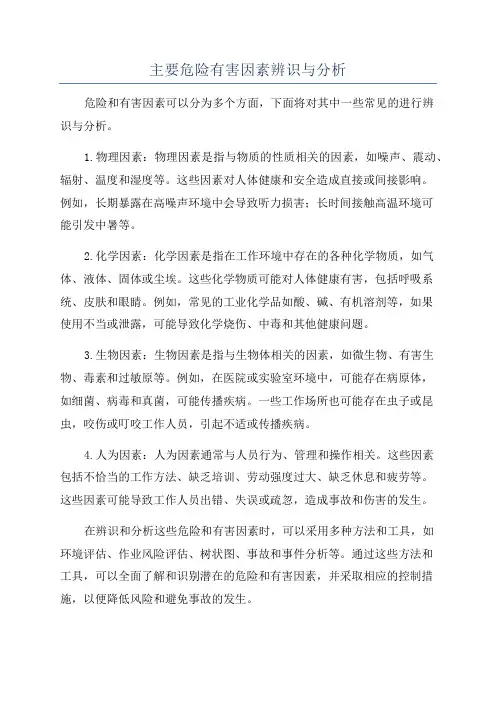 主要危险有害因素辨识与分析

危险和有害因素可以分为多个方面，下面将对其中一些常见的进行辨识与分析。

1.物理因素：物理因素是指与物质的性质相关的因素，如噪声、震动、辐射、温度和湿度等。这些因素对人体健康和安全造成直接或间接影响。例如，长期暴露在高噪声环境中会导致听力损害；长时间接触高温环境可能引发中暑等。

2.化学因素：化学因素是指在工作环境中存在的各种化学物质，如气体、液体、固体或尘埃。这些化学物质可能对人体健康有害，包括呼吸系统、皮肤和眼睛。例如，常见的工业化学品如酸、碱、有机溶剂等，如果使用不当或泄露，可能导致化学烧伤、中毒和其他健康问题。

3.生物因素：生物因素是指与生物体相关的因素，如微生物、有害生物、毒素和过敏原等。例如，在医院或实验室环境中，可能存在病原体，如细菌、病毒和真菌，可能传播疾病。一些工作场所也可能存在虫子或昆虫，咬伤或叮咬工作人员，引起不适或传播疾病。

4.人为因素：人为因素通常与人员行为、管理和操作相关。这些因素包括不恰当的工作方法、缺乏培训、劳动强度过大、缺乏休息和疲劳等。这些因素可能导致工作人员出错、失误或疏忽，造成事故和伤害的发生。

在辨识和分析这些危险和有害因素时，可以采用多种方法和工具，如环境评估、作业风险评估、树状图、事故和事件分析等。通过这些方法和工具，可以全面了解和识别潜在的危险和有害因素，并采取相应的控制措施，以便降低风险和避免事故的发生。